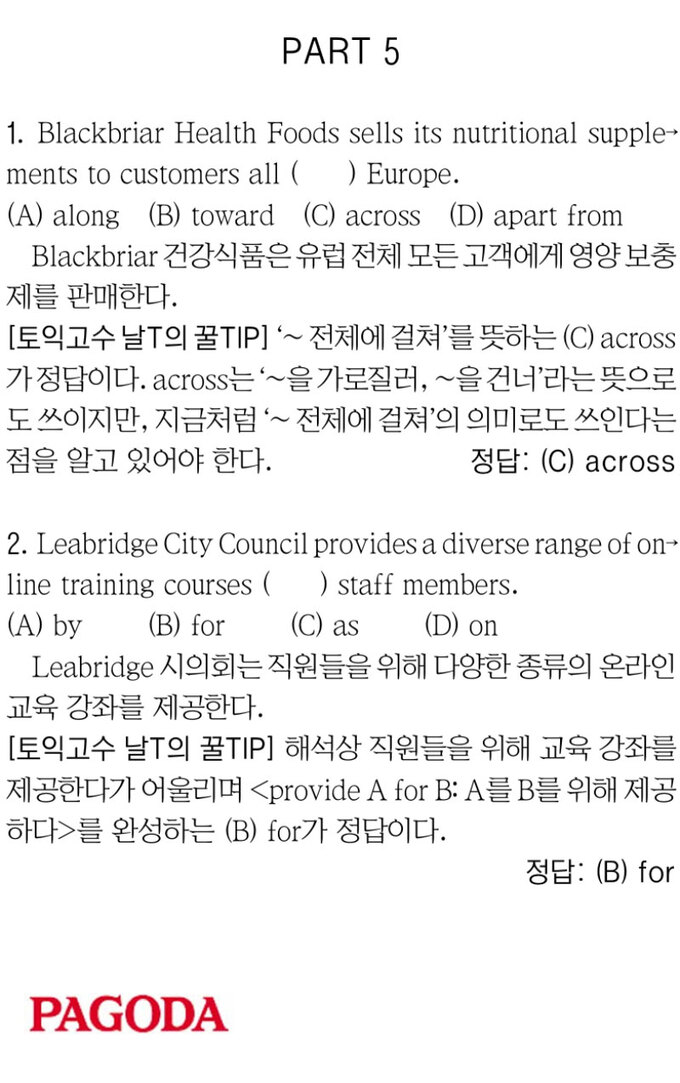 PART 5

1. Blackbriar Health Foods sells its nutritional supplements to customers all (    ) Europe.
(A) along (B) toward (C) across (D) apart from
Blackbriar 건강식품은 유럽 전체 모든 고객에게 영양 보충제를 판매한다.
[토익고수 날T의 꿀TIP] '~ 전체에 걸쳐'를 뜻하는 (C) across가 정답이다. across는 '~을 가로질러, ~을 건너'라는 뜻으로도 쓰이지만, 지금처럼 '~ 전체에 걸쳐'의 의미로도 쓰인다는 점을 알고 있어야 한다. 정답: (C) across

2. Leabridge City Council provides a diverse range of online training courses (    ) staff members.
(A) by (B) for (C) as (D) on
Leabridge 시의회는 직원들을 위해 다양한 종류의 온라인 교육 강좌를 제공한다.
[토익고수 날T의 꿀TIP] 해석상 직원들을 위해 교육 강좌를 제공한다가 어울리며 <provide A for B: A를 B를 위해 제공하다>를 완성하는 (B) for가 정답이다.
정답: (B) for

PAGODA